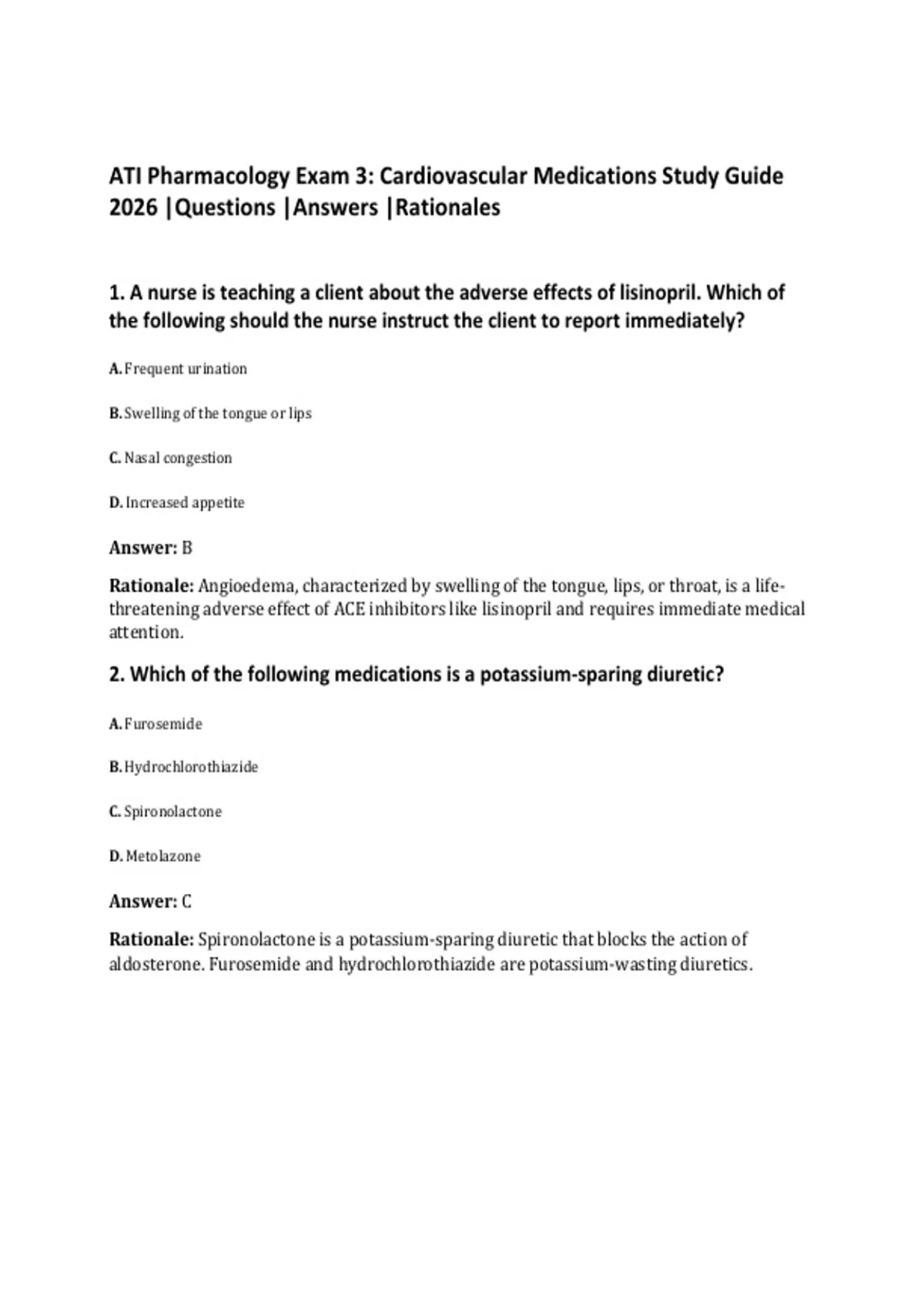 ATI Pharmacology Exam 3: Cardiovascular Medications Study Guide 2026 |Questions |Answers |Rationales

1. A nurse is teaching a client about the adverse effects of lisinopril. Which of the following should the nurse instruct the client to report immediately?

A. Frequent urination

B. Swelling of the tongue or lips

C. Nasal congestion

D. Increased appetite

Answer: B

Rationale: Angioedema, characterized by swelling of the tongue, lips, or throat, is a life-threatening adverse effect of ACE inhibitors like lisinopril and requires immediate medical attention.

2. Which of the following medications is a potassium-sparing diuretic?

A. Furosemide

B. Hydrochlorothiazide

C. Spironolactone

D. Metolazone

Answer: C

Rationale: Spironolactone is a potassium-sparing diuretic that blocks the action of aldosterone. Furosemide and hydrochlorothiazide are potassium-wasting diuretics.